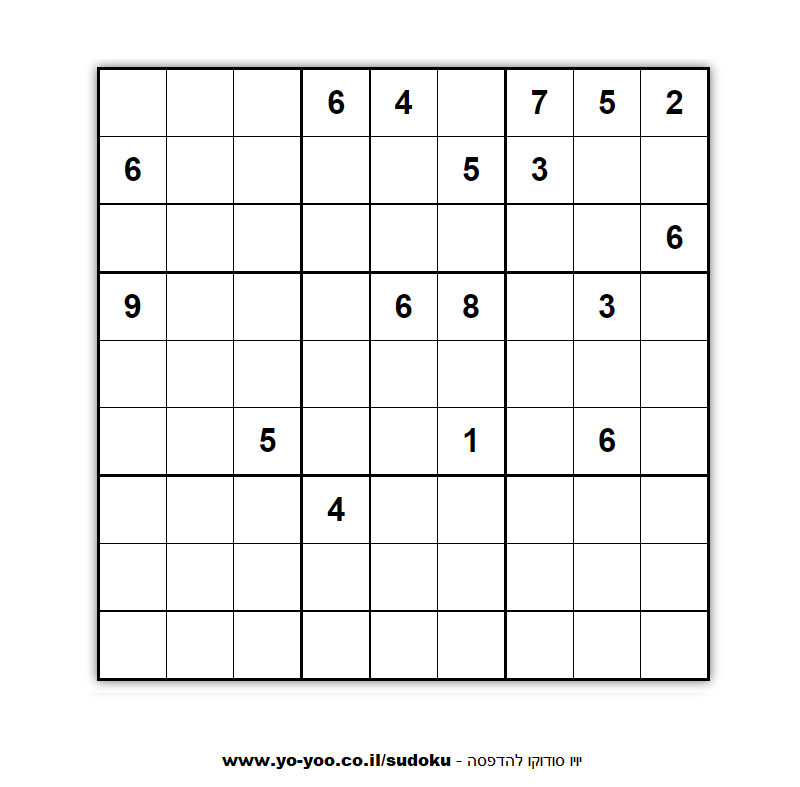 |   |   |   |   |   |   |   |   |   |
|---|---|---|---|---|---|---|---|---|
|   |   |   | 6 | 4 |   | 7 | 5 | 2 |
| 6 |   |   |   |   | 5 | 3 |   |   |
|   |   |   |   |   |   |   |   | 6 |
| 9 |   |   |   | 6 | 8 |   | 3 |   |
|   |   |   |   |   |   |   |   |   |
|   |   | 5 |   |   | 1 |   | 6 |   |
|   |   |   | 4 |   |   |   |   |   |
|   |   |   |   |   |   |   |   |   |
|   |   |   |   |   |   |   |   |   |

www.yo-yoo.co.il/sudoku - יויו סודוקו להדפסה